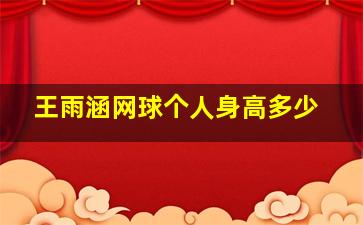 王雨涵网球个人身高多少